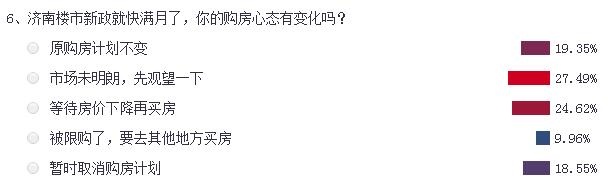 6、济南楼市新政就快满月了，你的购房心态有变化吗？

原购房计划不变 19.35%

市场未明朗，先观望一下 27.49%

等待房价下降再买房 24.62%

被限购了，要去其他地方买房 9.96%

暂时取消购房计划 18.55%